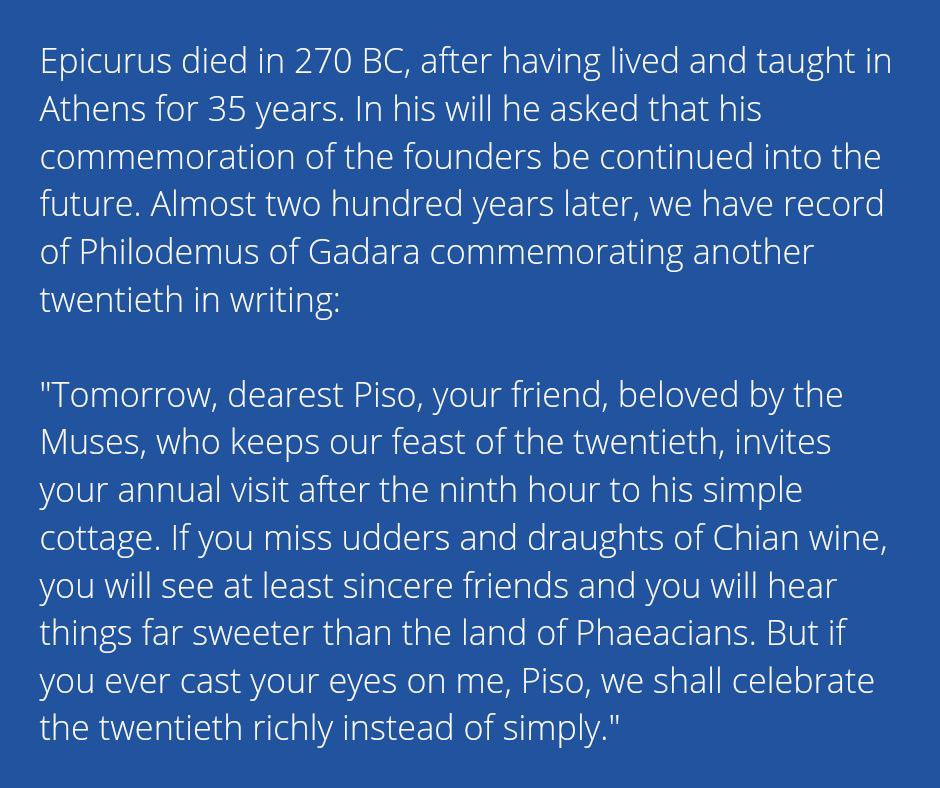 Epicurus died in 270 BC, after having lived and taught in Athens for 35 years. In his will he asked that his commemoration of the founders be continued into the future. Almost two hundred years later, we have record of Philodemus of Gadara commemorating another twentieth in writing:

"Tomorrow, dearest Piso, your friend, beloved by the Muses, who keeps our feast of the twentieth, invites your annual visit after the ninth hour to his simple cottage. If you miss udders and draughts of Chian wine, you will see at least sincere friends and you will hear things far sweeter than the land of Phaeacians. But if you ever cast your eyes on me, Piso, we shall celebrate the twentieth richly instead of simply."